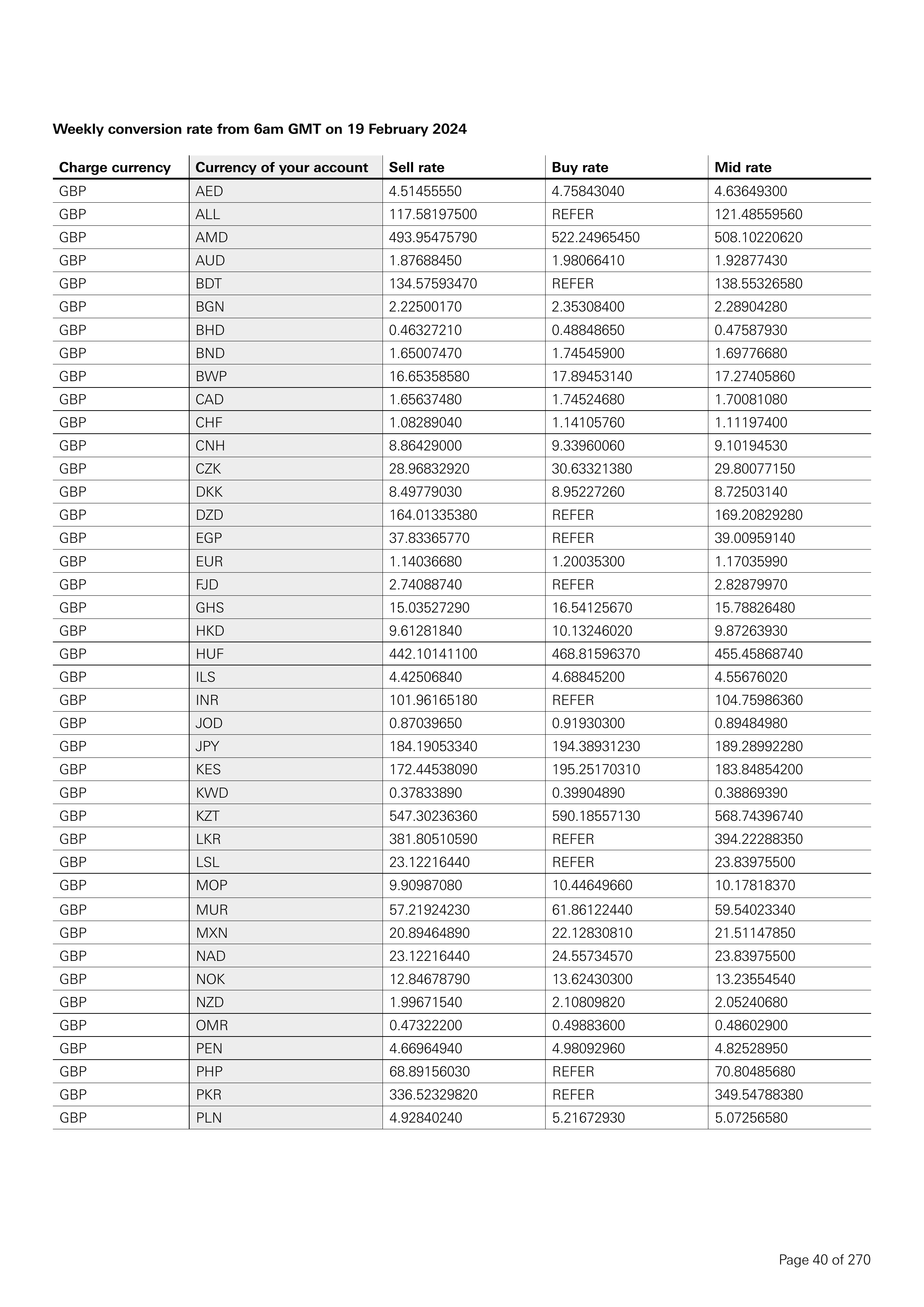 Weekly conversion rate from 6am GMT on 19 February 2024

| Charge currency | Currency of your account | Sell rate | Buy rate | Mid rate |
|---|---|---|---|---|
| GBP | AED | 4.51455550 | 4.75843040 | 4.63649300 |
| GBP | ALL | 117.58197500 | REFER | 121.48559560 |
| GBP | AMD | 493.95475790 | 522.24965450 | 508.10220620 |
| GBP | AUD | 1.87688450 | 1.98066410 | 1.92877430 |
| GBP | BDT | 134.57593470 | REFER | 138.55326580 |
| GBP | BGN | 2.22500170 | 2.35308400 | 2.28904280 |
| GBP | BHD | 0.46327210 | 0.48848650 | 0.47587930 |
| GBP | BND | 1.65007470 | 1.74545900 | 1.69776680 |
| GBP | BWP | 16.65358580 | 17.89453140 | 17.27405860 |
| GBP | CAD | 1.65637480 | 1.74524680 | 1.70081080 |
| GBP | CHF | 1.08289040 | 1.14105760 | 1.11197400 |
| GBP | CNH | 8.86429000 | 9.33960060 | 9.10194530 |
| GBP | CZK | 28.96832920 | 30.63321380 | 29.80077150 |
| GBP | DKK | 8.49779030 | 8.95227260 | 8.72503140 |
| GBP | DZD | 164.01335380 | REFER | 169.20829280 |
| GBP | EGP | 37.83365770 | REFER | 39.00959140 |
| GBP | EUR | 1.14036680 | 1.20035300 | 1.17035990 |
| GBP | FJD | 2.74088740 | REFER | 2.82879970 |
| GBP | GHS | 15.03527290 | 16.54125670 | 15.78826480 |
| GBP | HKD | 9.61281840 | 10.13246020 | 9.87263930 |
| GBP | HUF | 442.10141100 | 468.81596370 | 455.45868740 |
| GBP | ILS | 4.42506840 | 4.68845200 | 4.55676020 |
| GBP | INR | 101.96165180 | REFER | 104.75986360 |
| GBP | JOD | 0.87039650 | 0.91930300 | 0.89484980 |
| GBP | JPY | 184.19053340 | 194.38931230 | 189.28992280 |
| GBP | KES | 172.44538090 | 195.25170310 | 183.84854200 |
| GBP | KWD | 0.37833890 | 0.39904890 | 0.38869390 |
| GBP | KZT | 547.30236360 | 590.18557130 | 568.74396740 |
| GBP | LKR | 381.80510590 | REFER | 394.22288350 |
| GBP | LSL | 23.12216440 | REFER | 23.83975500 |
| GBP | MOP | 9.90987080 | 10.44649660 | 10.17818370 |
| GBP | MUR | 57.21924230 | 61.86122440 | 59.54023340 |
| GBP | MXN | 20.89464890 | 22.12830810 | 21.51147850 |
| GBP | NAD | 23.12216440 | 24.55734570 | 23.83975500 |
| GBP | NOK | 12.84678790 | 13.62430300 | 13.23554540 |
| GBP | NZD | 1.99671540 | 2.10809820 | 2.05240680 |
| GBP | OMR | 0.47322200 | 0.49883600 | 0.48602900 |
| GBP | PEN | 4.66964940 | 4.98092960 | 4.82528950 |
| GBP | PHP | 68.89156030 | REFER | 70.80485680 |
| GBP | PKR | 336.52329820 | REFER | 349.54788380 |
| GBP | PLN | 4.92840240 | 5.21672930 | 5.07256580 |

Page 40 of 270